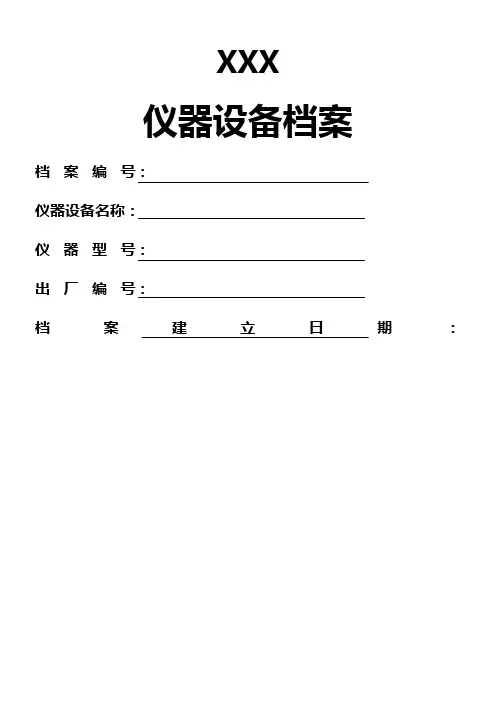 XXX

仪器设备档案

档案编号：

仪器设备名称：

仪器型号：

出厂编号：

档案建立日期：